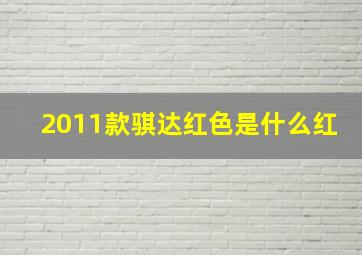 2011款骐达红色是什么红